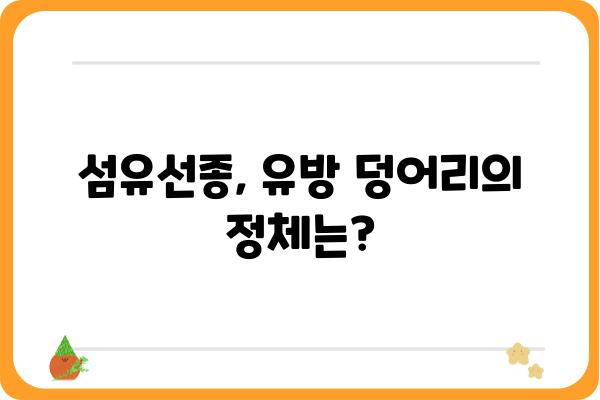 섬유선종, 유방 덩어리의 정체는?